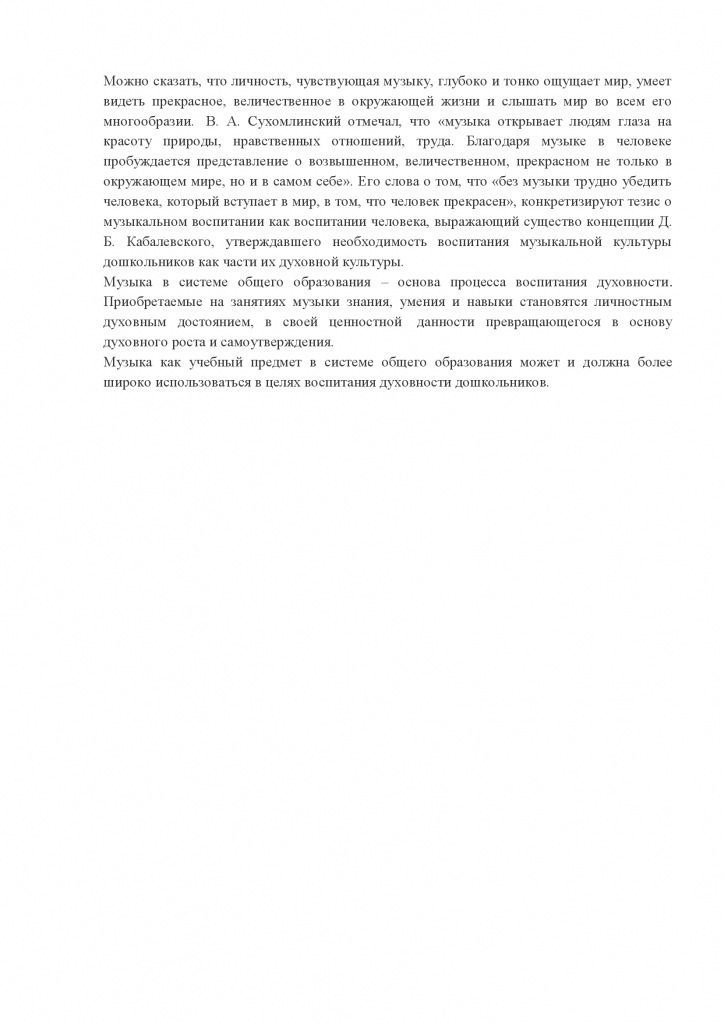 Можно сказать, что личность, чувствующая музыку, глубоко и тонко ощущает мир, умеет видеть прекрасное, величественное в окружающей жизни и слышать мир во всем его многообразии. В. А. Сухомлинский отмечал, что «музыка открывает людям глаза на красоту природы, нравственных отношений, труда. Благодаря музыке в человеке пробуждается представление о возвышенном, величественном, прекрасном не только в окружающем мире, но и в самом себе». Его слова о том, что «без музыки трудно убедить человека, который вступает в мир, в том, что человек прекрасен», конкретизируют тезис о музыкальном воспитании как воспитании человека, выражающий существо концепции Д. Б. Кабалевского, утверждавшего необходимость воспитания музыкальной культуры дошкольников как части их духовной культуры.
Музыка в системе общего образования – основа процесса воспитания духовности. Приобретаемые на занятиях музыки знания, умения и навыки становятся личностным духовным достоянием, в своей ценностной данности превращающегося в основу духовного роста и самоутверждения.
Музыка как учебный предмет в системе общего образования может и должна более широко использоваться в целях воспитания духовности дошкольников.